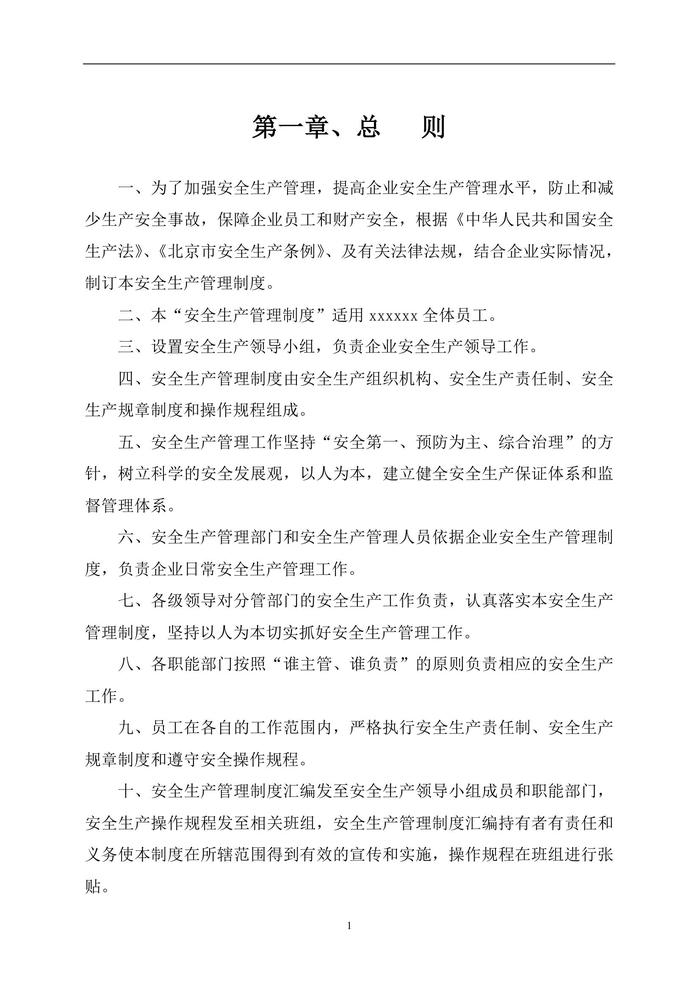 第一章、总　则

一、为了加强安全生产管理，提高企业安全生产管理水平，防止和减少生产安全事故，保障企业员工和财产安全，根据《中华人民共和国安全生产法》、《北京市安全生产条例》、及有关法律法规，结合企业实际情况，制订本安全生产管理制度。

二、本“安全生产管理制度”适用 xxxxxx 全体员工。

三、设置安全生产领导小组，负责企业安全生产领导工作。

四、安全生产管理制度由安全生产组织机构、安全生产责任制、安全生产规章制度和操作规程组成。

五、安全生产管理工作坚持“安全第一、预防为主、综合治理”的方针，树立科学的安全发展观，以人为本，建立健全安全生产保证体系和监督管理体系。

六、安全生产管理部门和安全生产管理人员依据企业安全生产管理制度，负责企业日常安全生产管理工作。

七、各级领导对分管部门的安全生产工作负责，认真落实本安全生产管理制度，坚持以人为本切实抓好安全生产管理工作。

八、各职能部门按照“谁主管、谁负责”的原则负责相应的安全生产工作。

九、员工在各自的工作范围内，严格执行安全生产责任制、安全生产规章制度和遵守安全操作规程。

十、安全生产管理制度汇编发至安全生产领导小组成员和职能部门，安全生产操作规程发至相关班组，安全生产管理制度汇编持有者有责任和义务使本制度在所辖范围得到有效的宣传和实施，操作规程在班组进行张贴。

1